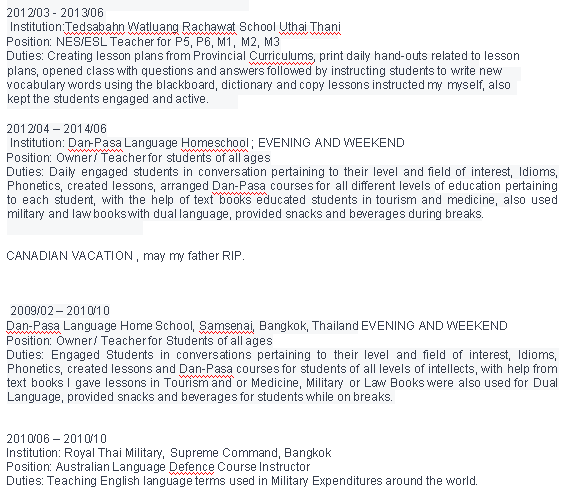 2012/03 - 2013/06
Institution:Tedsabahn Watluang Rachawat School Uthai Thani
Position: NES/ESL Teacher for P5, P6, M1, M2, M3
Duties: Creating lesson plans from Provincial Curriculums, print daily hand-outs related to lesson plans, opened class with questions and answers followed by instructing students to write new vocabulary words using the blackboard, dictionary and copy lessons instructed my myself, also kept the students engaged and active.

2012/04 – 2014/06
Institution: Dan-Pasa Language Homeschool ; EVENING AND WEEKEND
Position: Owner / Teacher for students of all ages
Duties: Daily engaged students in conversation pertaining to their level and field of interest, Idioms, Phonetics, created lessons, arranged Dan-Pasa courses for all different levels of education pertaining to each student, with the help of text books educated students in tourism and medicine, also used military and law books with dual language, provided snacks and beverages during breaks.

CANADIAN VACATION , may my father RIP.

2009/02 – 2010/10
Dan-Pasa Language Home School, Samsenai, Bangkok, Thailand EVENING AND WEEKEND
Position: Owner / Teacher for Students of all ages
Duties: Engaged Students in conversations pertaining to their level and field of interest, Idioms, Phonetics, created lessons and Dan-Pasa courses for students of all levels of intellects, with help from text books I gave lessons in Tourism and or Medicine, Military or Law Books were also used for Dual Language, provided snacks and beverages for students while on breaks.

2010/06 – 2010/10
Institution: Royal Thai Military, Supreme Command, Bangkok
Position: Australian Language Defence Course Instructor
Duties: Teaching English language terms used in Military Expenditures around the world.